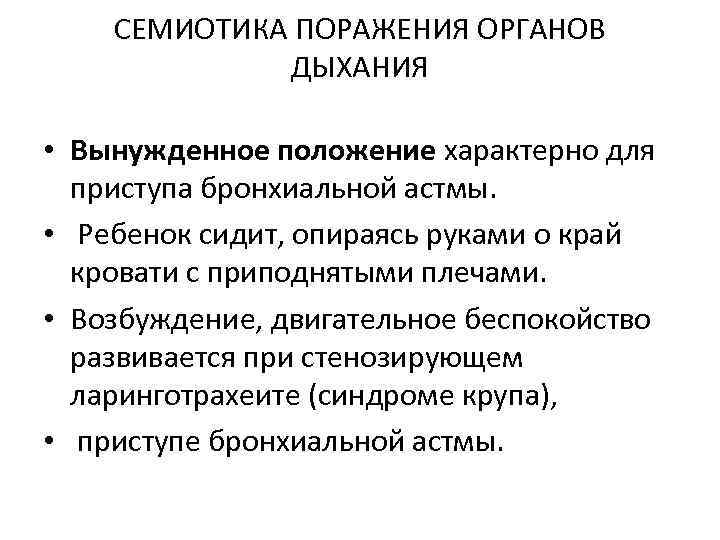 СЕМИОТИКА ПОРАЖЕНИЯ ОРГАНОВ ДЫХАНИЯ

• Вынужденное положение характерно для приступа бронхиальной астмы.
• Ребенок сидит, опираясь руками о край кровати с приподнятыми плечами.
• Возбуждение, двигательное беспокойство развивается при стенозирующем ларинготрахеите (синдроме крупа),
• приступе бронхиальной астмы.